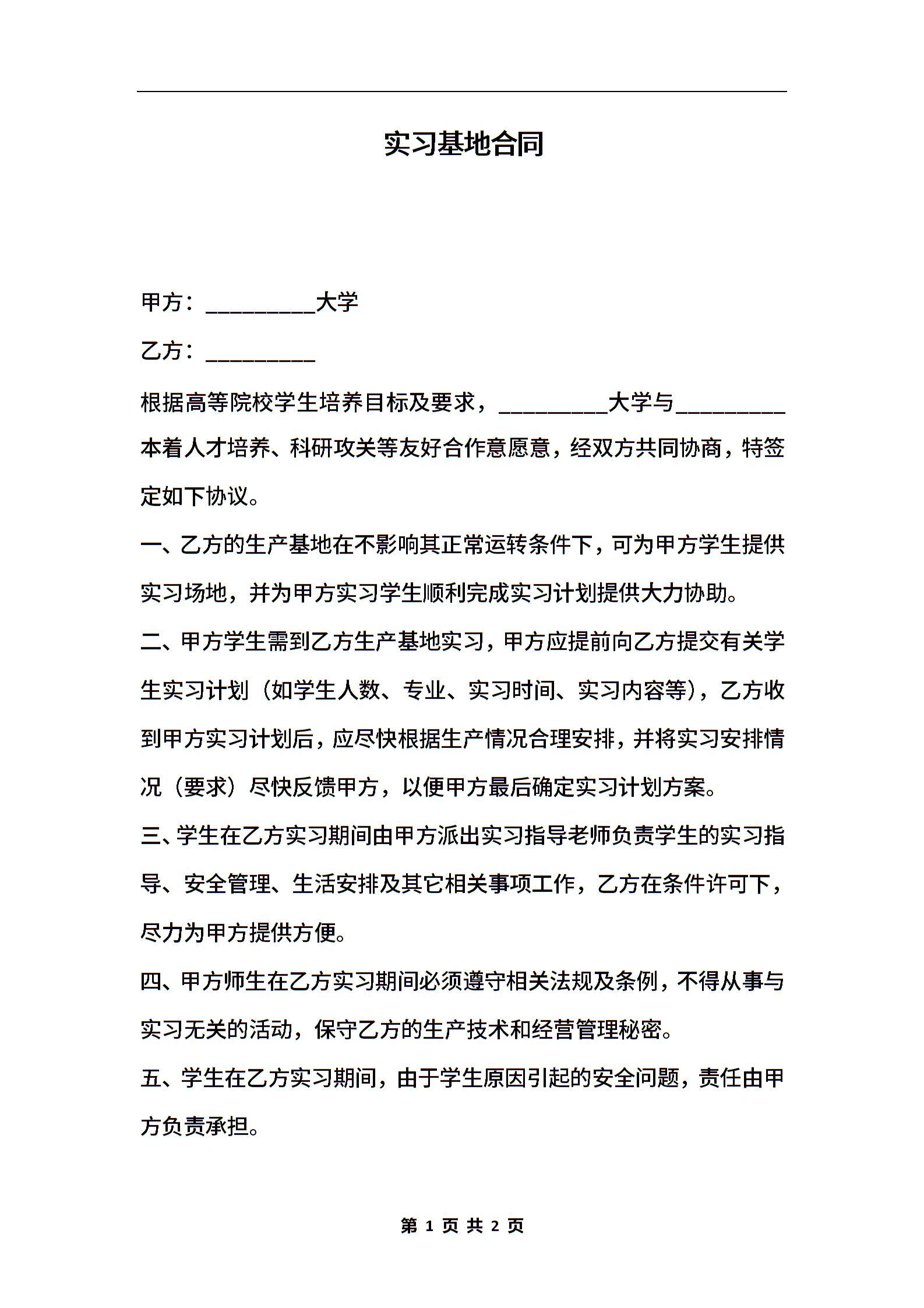 实习基地合同

甲方：__________大学

乙方：__________

根据高等院校学生培养目标及要求，__________大学与__________本着人才培养、科研攻关等友好合作意愿意，经双方共同协商，特签定如下协议。

一、乙方的生产基地在不影响其正常运转条件下，可为甲方学生提供实习场地，并为甲方实习学生顺利完成实习计划提供大力协助。

二、甲方学生需到乙方生产基地实习，甲方应提前向乙方提交有关学生实习计划（如学生人数、专业、实习时间、实习内容等），乙方收到甲方实习计划后，应尽快根据生产情况合理安排，并将实习安排情况（要求）尽快反馈甲方，以便甲方最后确定实习计划方案。

三、学生在乙方实习期间由甲方派出实习指导老师负责学生的实习指导、安全管理、生活安排及其它相关事项工作，乙方在条件许可下，尽力为甲方提供方便。

四、甲方师生在乙方实习期间必须遵守相关法规及条例，不得从事与实习无关的活动，保守乙方的生产技术和经营管理秘密。

五、学生在乙方实习期间，由于学生原因引起的安全问题，责任由甲方负责承担。

第 1 页 共 2 页